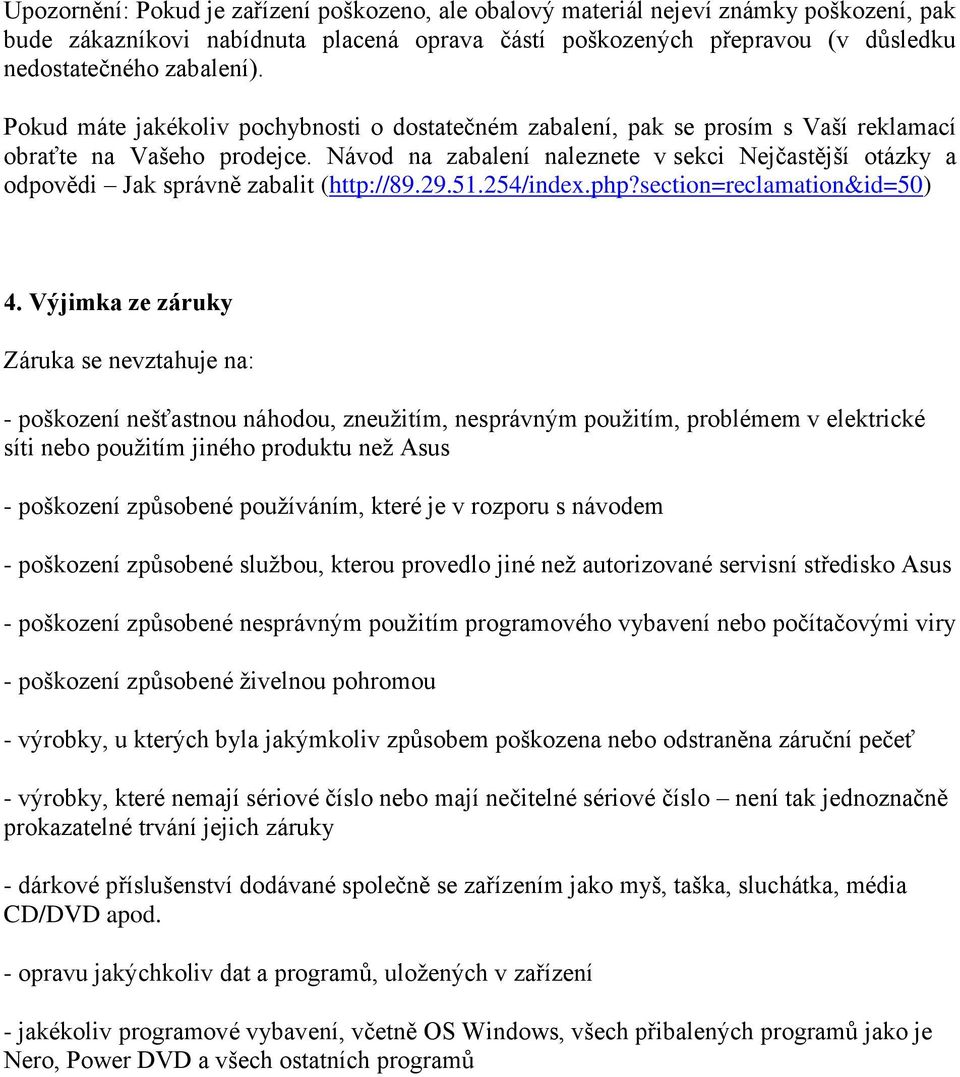 Upozornění: Pokud je zařízení poškozeno, ale obalový materiál nejeví známky poškození, pak bude zákazníkovi nabídnuta placená oprava částí poškozených přepravou (v důsledku nedostatečného zabalení).

Pokud máte jakékoliv pochybnosti o dostatečném zabalení, pak se prosím s Vaší reklamací obraťte na Vašeho prodejce. Návod na zabalení naleznete v sekci Nejčastější otázky a odpovědi – Jak správně zabalit (http://89.29.51.254/index.php?section=reclamation&id=50)

4. Výjimka ze záruky

Záruka se nevztahuje na:

- poškození nešťastnou náhodou, zneužitím, nesprávným použitím, problémem v elektrické síti nebo použitím jiného produktu než Asus

- poškození způsobené používáním, které je v rozporu s návodem

- poškození způsobené službou, kterou provedlo jiné než autorizované servisní středisko Asus

- poškození způsobené nesprávným použitím programového vybavení nebo počítačovými viry

- poškození způsobené živelnou pohromou

- výrobky, u kterých byla jakýmkoliv způsobem poškozena nebo odstraněna záruční pečeť

- výrobky, které nemají sériové číslo nebo mají nečitelné sériové číslo – není tak jednoznačně prokazatelné trvání jejich záruky

- dárkové příslušenství dodávané společně se zařízením jako myš, taška, sluchátka, média CD/DVD apod.

- opravu jakýchkoliv dat a programů, uložených v zařízení

- jakékoliv programové vybavení, včetně OS Windows, všech přibalených programů jako je Nero, Power DVD a všech ostatních programů